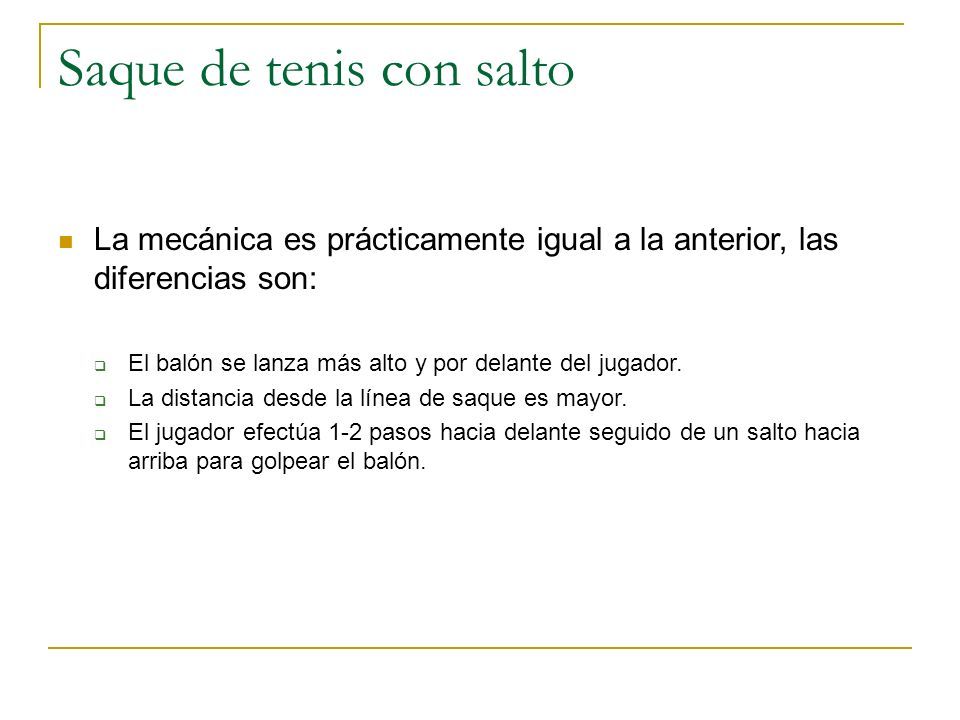 Saque de tenis con salto

La mecánica es prácticamente igual a la anterior, las diferencias son:

El balón se lanza más alto y por delante del jugador.
La distancia desde la línea de saque es mayor.
El jugador efectúa 1-2 pasos hacia delante seguido de un salto hacia arriba para golpear el balón.